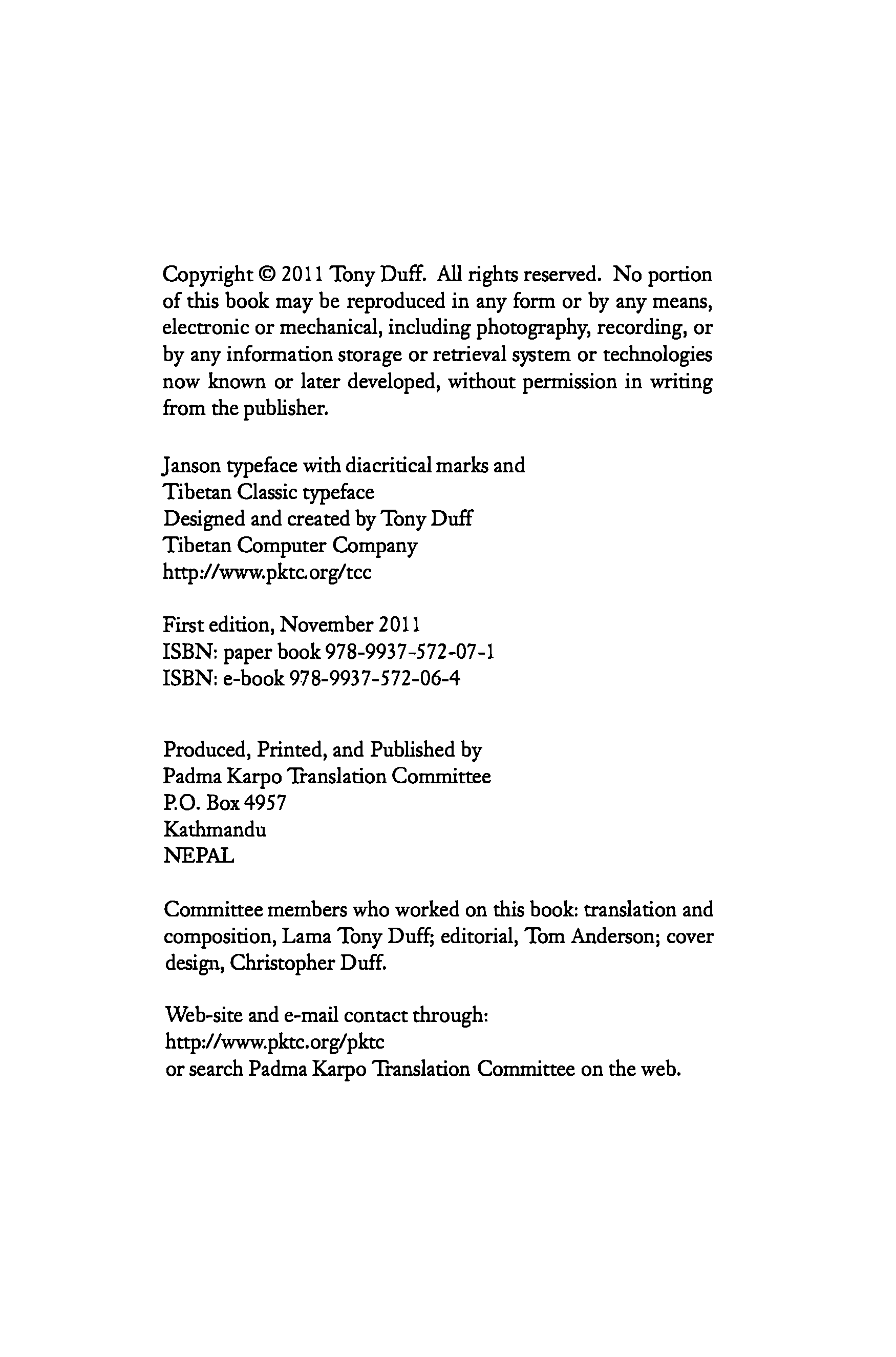 Copyright © 2011 Tony Duff. All rights reserved. No portion of this book may be reproduced in any form or by any means, electronic or mechanical, including photography, recording, or by any information storage or retrieval system or technologies now known or later developed, without permission in writing from the publisher.

Janson typeface with diacritical marks and
Tibetan Classic typeface
Designed and created by Tony Duff
Tibetan Computer Company
http://www.pktc.org/tcc

First edition, November 2011
ISBN: paper book 978-9937-572-07-1
ISBN: e-book 978-9937-572-06-4

Produced, Printed, and Published by
Padma Karpo Translation Committee
P.O. Box 4957
Kathmandu
NEPAL

Committee members who worked on this book: translation and composition, Lama Tony Duff; editorial, Tom Anderson; cover design, Christopher Duff.

Web-site and e-mail contact through:
http://www.pktc.org/pktc
or search Padma Karpo Translation Committee on the web.